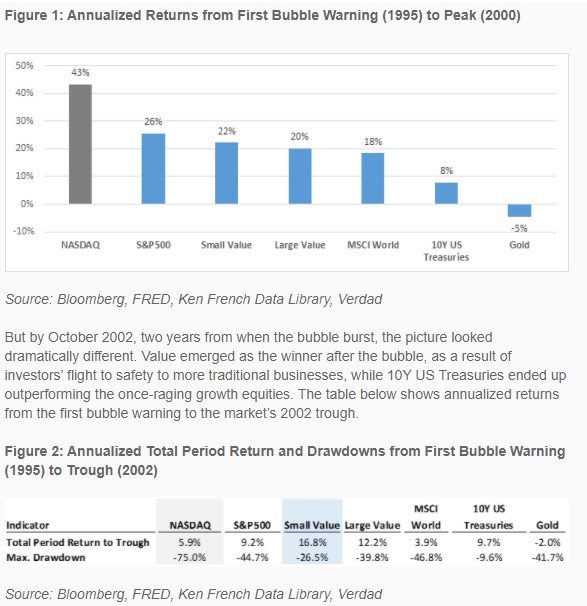 Figure 1: Annualized Returns from First Bubble Warning (1995) to Peak (2000)

50%
40%
30%
20%
10%
0%
-10%

43%
26%
22%
20%
18%
8%
-5%

NASDAQ
S&P500
Small Value
Large Value
MSCI World
10Y US Treasuries
Gold

Source: Bloomberg, FRED, Ken French Data Library, Verdad

But by October 2002, two years from when the bubble burst, the picture looked dramatically different. Value emerged as the winner after the bubble, as a result of investors' flight to safety to more traditional businesses, while 10Y US Treasuries ended up outperforming the once-raging growth equities. The table below shows annualized returns from the first bubble warning to the market's 2002 trough.

Figure 2: Annualized Total Period Return and Drawdowns from First Bubble Warning (1995) to Trough (2002)

| Indicator | NASDAQ | S&P500 | Small Value | Large Value | MSCI World | 10Y US Treasuries | Gold |
|---|---|---|---|---|---|---|---|
| Total Period Return to Trough | 5.9% | 9.2% | 16.8% | 12.2% | 3.9% | 9.7% | -2.0% |
| Max. Drawdown | -75.0% | -44.7% | -26.5% | -39.8% | -46.8% | -9.6% | -41.7% |

Source: Bloomberg, FRED, Ken French Data Library, Verdad